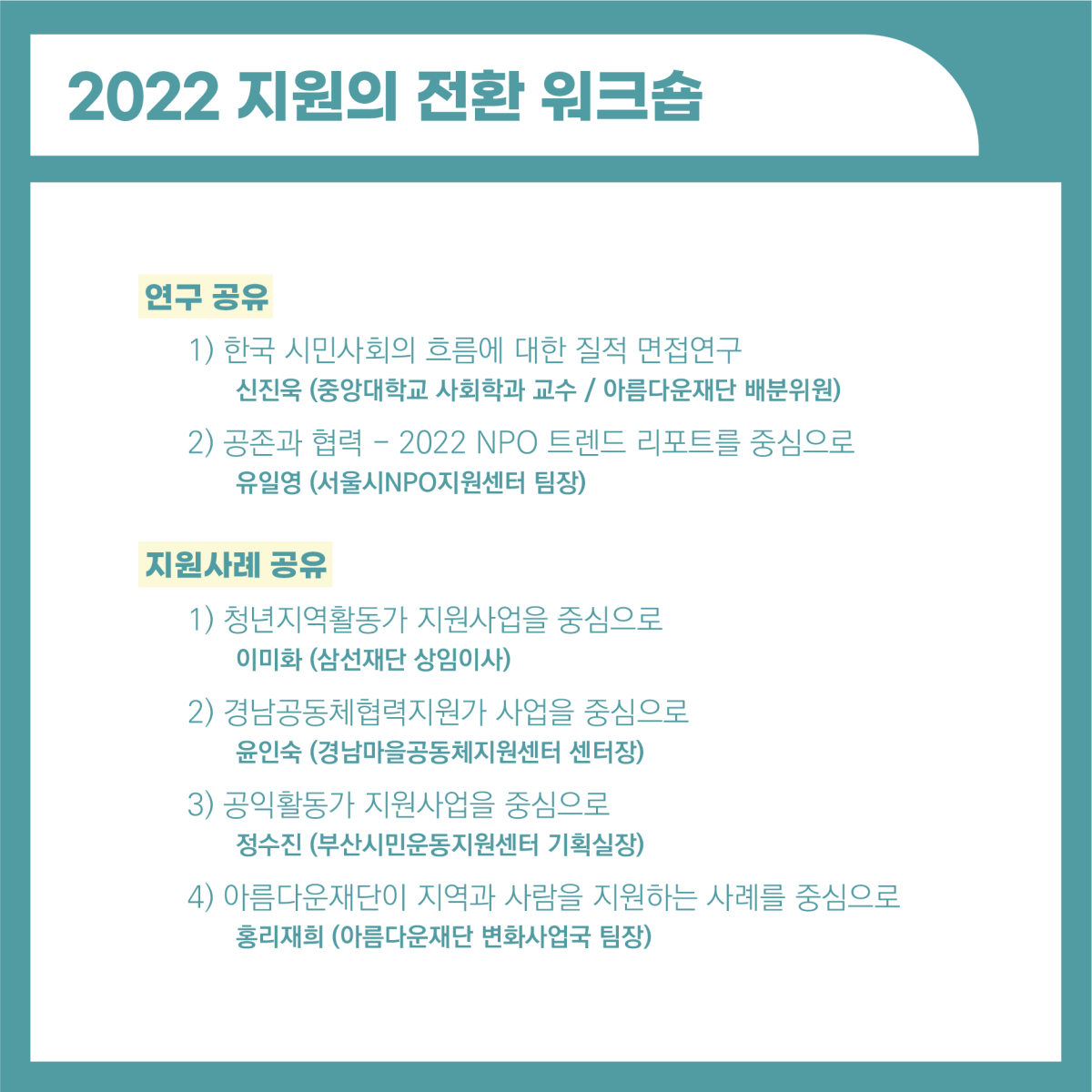 2022 지원의 전환 워크숍

연구 공유

1) 한국 시민사회의 흐름에 대한 질적 면접연구
신진욱 (중앙대학교 사회학과 교수 / 아름다운재단 배분위원)

2) 공존과 협력 - 2022 NPO 트렌드 리포트를 중심으로
유일영 (서울시NPO지원센터 팀장)

지원사례 공유

1) 청년지역활동가 지원사업을 중심으로
이미화 (삼선재단 상임이사)

2) 경남공동체협력지원가 사업을 중심으로
윤인숙 (경남마을공동체지원센터 센터장)

3) 공익활동가 지원사업을 중심으로
정수진 (부산시민운동지원센터 기획실장)

4) 아름다운재단이 지역과 사람을 지원하는 사례를 중심으로
홍리재희 (아름다운재단 변화사업국 팀장)